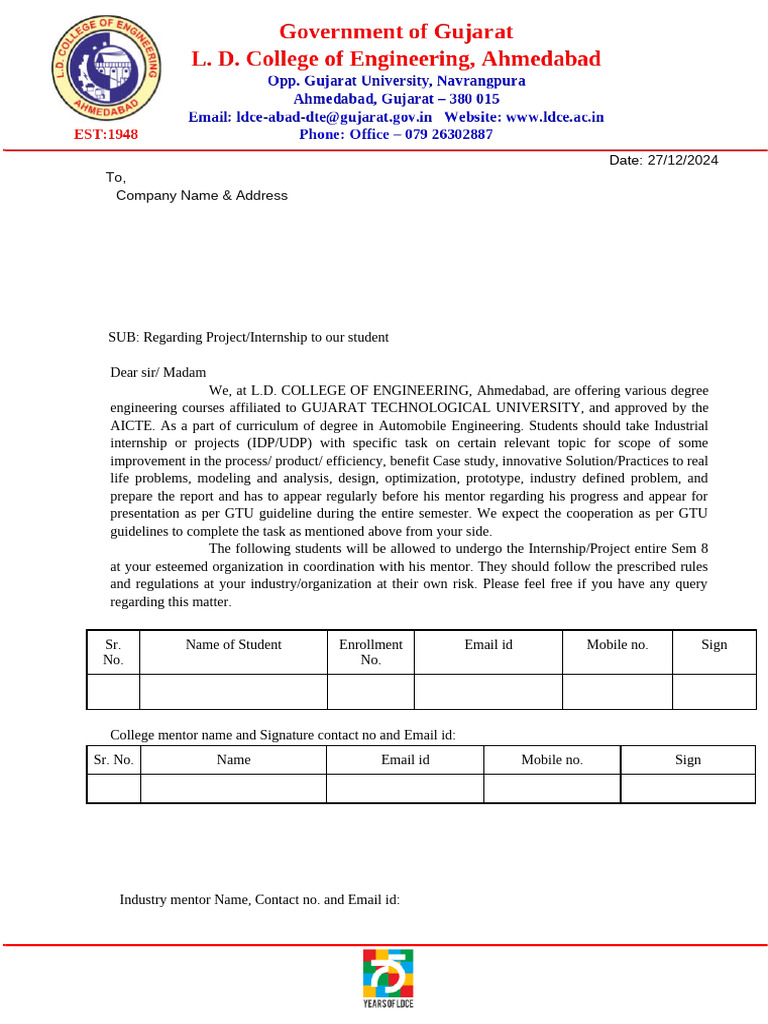 L.D. COLLEGE OF ENGINEERING
AHMEDABAD
EST:1948

Government of Gujarat
L. D. College of Engineering, Ahmedabad
Opp. Gujarat University, Navrangpura
Ahmedabad, Gujarat – 380 015
Email: ldce-abad-dte@gujarat.gov.in Website: www.ldce.ac.in
Phone: Office – 079 26302887

Date: 27/12/2024

To,
Company Name & Address

SUB: Regarding Project/Internship to our student

Dear sir/ Madam
We, at L.D. COLLEGE OF ENGINEERING, Ahmedabad, are offering various degree engineering courses affiliated to GUJARAT TECHNOLOGICAL UNIVERSITY, and approved by the AICTE. As a part of curriculum of degree in Automobile Engineering. Students should take Industrial internship or projects (IDP/UDP) with specific task on certain relevant topic for scope of some improvement in the process/ product/ efficiency, benefit Case study, innovative Solution/Practices to real life problems, modeling and analysis, design, optimization, prototype, industry defined problem, and prepare the report and has to appear regularly before his mentor regarding his progress and appear for presentation as per GTU guideline during the entire semester. We expect the cooperation as per GTU guidelines to complete the task as mentioned above from your side.
The following students will be allowed to undergo the Internship/Project entire Sem 8 at your esteemed organization in coordination with his mentor. They should follow the prescribed rules and regulations at your industry/organization at their own risk. Please feel free if you have any query regarding this matter.

| Sr. No. | Name of Student | Enrollment No. | Email id | Mobile no. | Sign |
|---|---|---|---|---|---|
| | | | | | |

College mentor name and Signature contact no and Email id:

| Sr. No. | Name | Email id | Mobile no. | Sign |
|---|---|---|---|---|
| | | | | |

Industry mentor Name, Contact no. and Email id:

75
YEARS OF LDCE